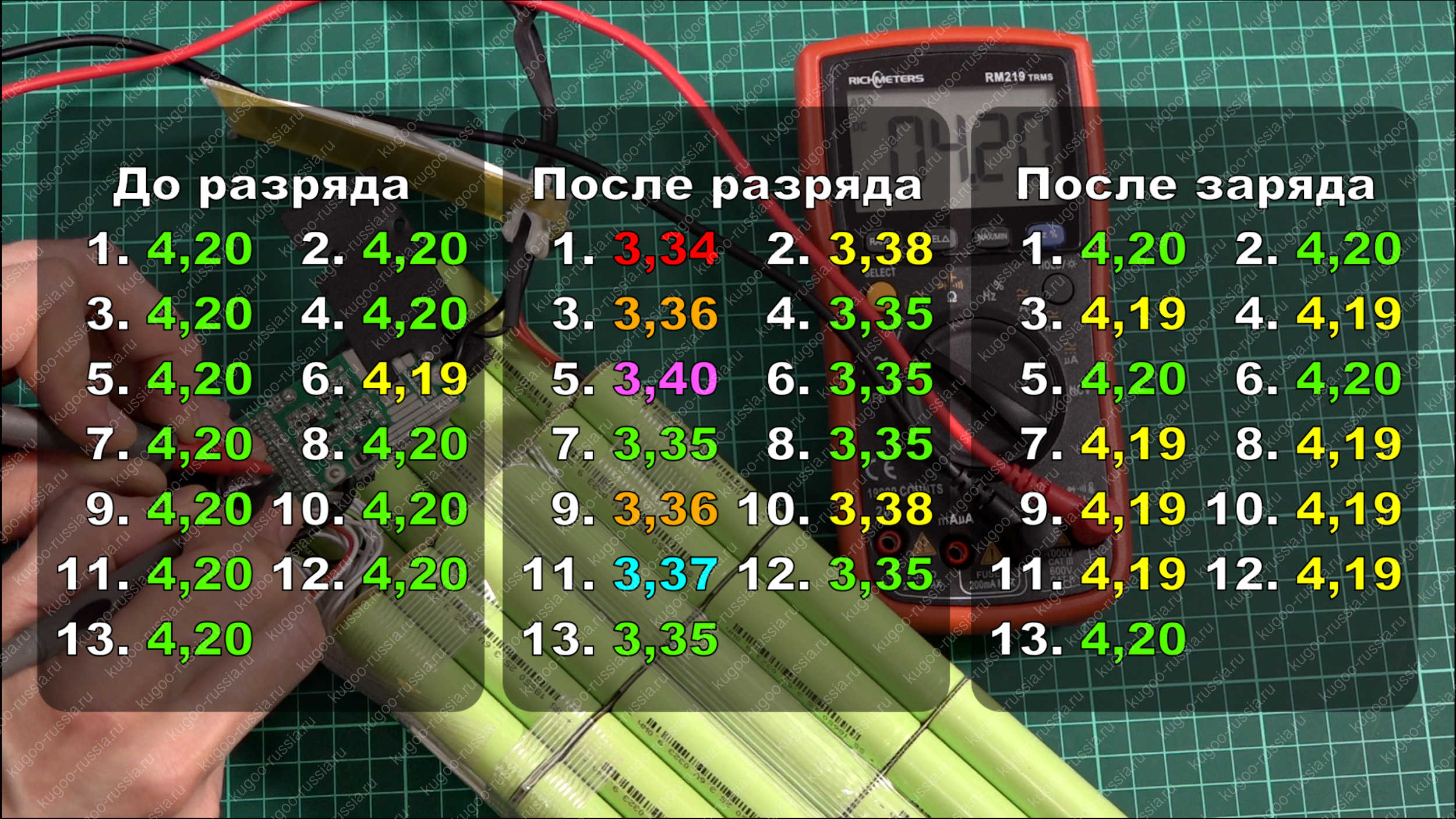 RICHMETERS RM219 TRMS

04.20

До разряда
1. 4,20 2. 4,20
3. 4,20 4. 4,20
5. 4,20 6. 4,19
7. 4,20 8. 4,20
9. 4,20 10. 4,20
11. 4,20 12. 4,20
13. 4,20

После разряда
1. 3,34 2. 3,38
3. 3,36 4. 3,35
5. 3,40 6. 3,35
7. 3,35 8. 3,35
9. 3,36 10. 3,38
11. 3,37 12. 3,35
13. 3,35

После заряда
1. 4,20 2. 4,20
3. 4,19 4. 4,19
5. 4,20 6. 4,20
7. 4,19 8. 4,19
9. 4,19 10. 4,19
11. 4,19 12. 4,19
13. 4,20

kugoo-russia.ru